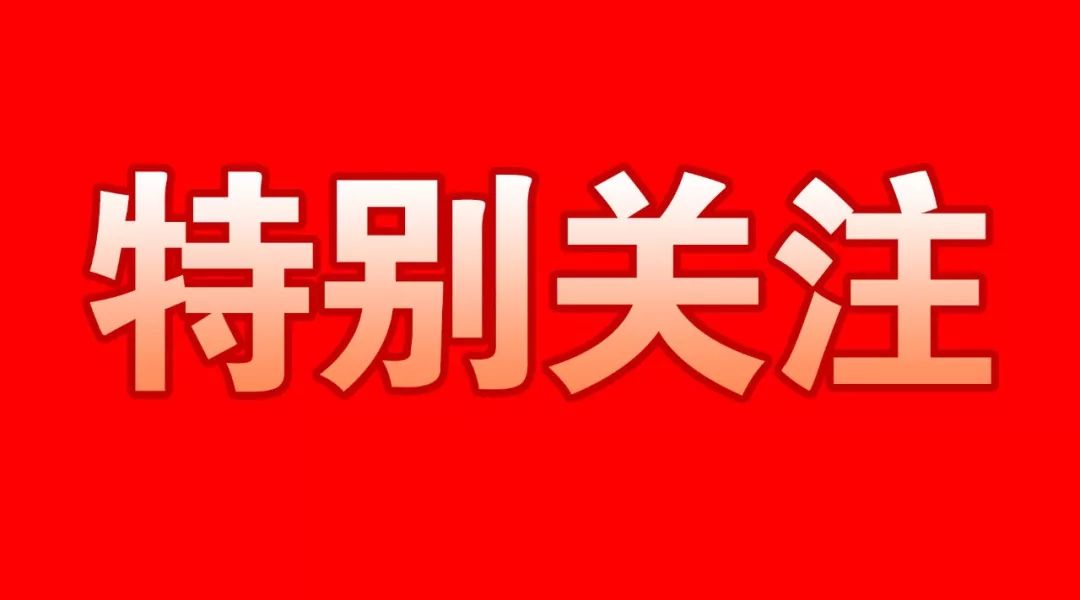 特别关注